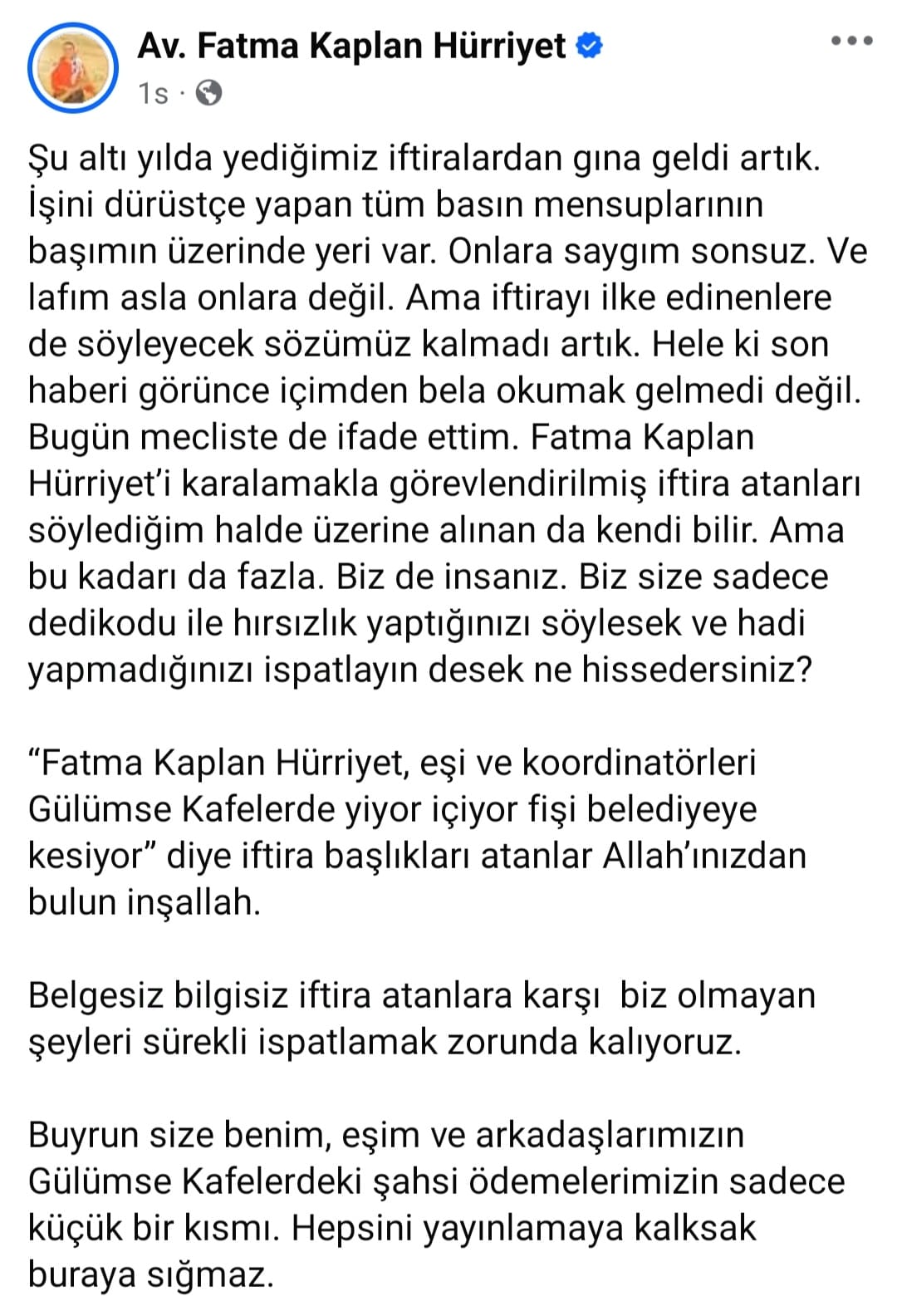 Av. Fatma Kaplan Hürriyet
1s ·

Şu altı yılda yediğimiz iftiralardan gına geldi artık. İşini dürüstçe yapan tüm basın mensuplarının başımın üzerinde yeri var. Onlara saygım sonsuz. Ve lafım asla onlara değil. Ama iftirayı ilke edinenlere de söyleyecek sözümüz kalmadı artık. Hele ki son haberi görünce içimden bela okumak gelmedi değil. Bugün mecliste de ifade ettim. Fatma Kaplan Hürriyet'i karalamakla görevlendirilmiş iftira atanları söylediğim halde üzerine alınan da kendi bilir. Ama bu kadarı da fazla. Biz de insanız. Biz size sadece dedikodu ile hırsızlık yaptığınızı söylesek ve hadi yapmadığınızı ispatlayın desek ne hissedersiniz?

"Fatma Kaplan Hürriyet, eşi ve koordinatörleri Gülümse Kafelerde yiyor içiyor fişi belediyeye kesiyor" diye iftira başlıkları atanlar Allah'ınızdan bulun inşallah.

Belgesiz bilgisiz iftira atanlara karşı  biz olmayan şeyleri sürekli ispatlamak zorunda kalıyoruz.

Buyrun size benim, eşim ve arkadaşlarımızın Gülümse Kafelerdeki şahsi ödemelerimizin sadece küçük bir kısmı. Hepsini yayınlamaya kalksak buraya sığmaz.